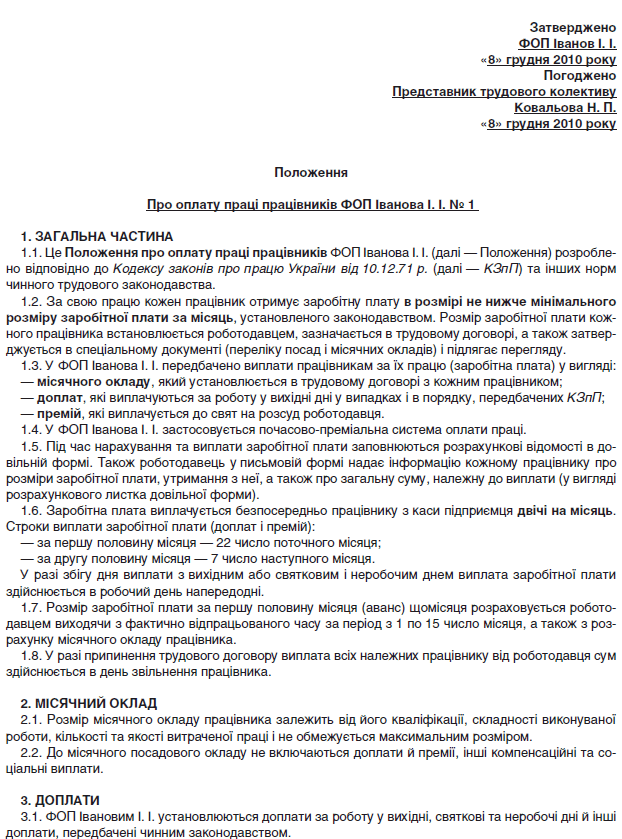 Затверджено
ФОП Іванов І. І.
«8» грудня 2010 року
Погоджено
Представник трудового колективу
Ковальова Н. П.
«8» грудня 2010 року

Положення

Про оплату праці працівників ФОП Іванова І. І. № 1

1. ЗАГАЛЬНА ЧАСТИНА
1.1. Це Положення про оплату праці працівників ФОП Іванова І. І. (далі — Положення) розроблено відповідно до Кодексу законів про працю України від 10.12.71 р. (далі — КЗпП) та інших норм чинного трудового законодавства.
1.2. За свою працю кожен працівник отримує заробітну плату в розмірі не нижче мінімального розміру заробітної плати за місяць, установленого законодавством. Розмір заробітної плати кожного працівника встановлюється роботодавцем, зазначається в трудовому договорі, а також затверджується в спеціальному документі (переліку посад і місячних окладів) і підлягає перегляду.
1.3. У ФОП Іванова І. І. передбачено виплати працівникам за їх працю (заробітна плата) у вигляді:
— місячного окладу, який установлюється в трудовому договорі з кожним працівником;
— доплат, які виплачуються за роботу у вихідні дні у випадках і в порядку, передбачених КЗпП;
— премій, які виплачується до свят на розсуд роботодавця.
1.4. У ФОП Іванова І. І. застосовується почасово-преміальна система оплати праці.
1.5. Під час нарахування та виплати заробітної плати заповнюються розрахункові відомості в довільній формі. Також роботодавець у письмовій формі надає інформацію кожному працівнику про розміри заробітної плати, утримання з неї, а також про загальну суму, належну до виплати (у вигляді розрахункового листка довільної форми).
1.6. Заробітна плата виплачується безпосередньо працівнику з каси підприємця двічі на місяць. Строки виплати заробітної плати (доплат і премій):
— за першу половину місяця — 22 число поточного місяця;
— за другу половину місяця — 7 число наступного місяця.
У разі збігу дня виплати з вихідним або святковим і неробочим днем виплата заробітної плати здійснюється в робочий день напередодні.
1.7. Розмір заробітної плати за першу половину місяця (аванс) щомісяця розраховується роботодавцем виходячи з фактично відпрацьованого часу за період з 1 по 15 число місяця, а також з розрахунку місячного окладу працівника.
1.8. У разі припинення трудового договору виплата всіх належних працівнику від роботодавця сум здійснюється в день звільнення працівника.

2. МІСЯЧНИЙ ОКЛАД
2.1. Розмір місячного окладу працівника залежить від його кваліфікації, складності виконуваної роботи, кількості та якості витраченої праці і не обмежується максимальним розміром.
2.2. До місячного посадового окладу не включаються доплати й премії, інші компенсаційні та соціальні виплати.

3. ДОПЛАТИ
3.1. ФОП Івановим І. І. установлюються доплати за роботу у вихідні, святкові та неробочі дні й інші доплати, передбачені чинним законодавством.